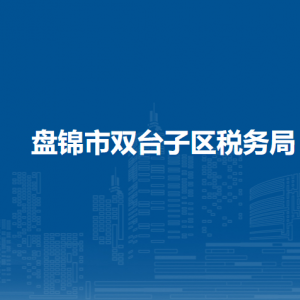 盘锦市双台子区税务局